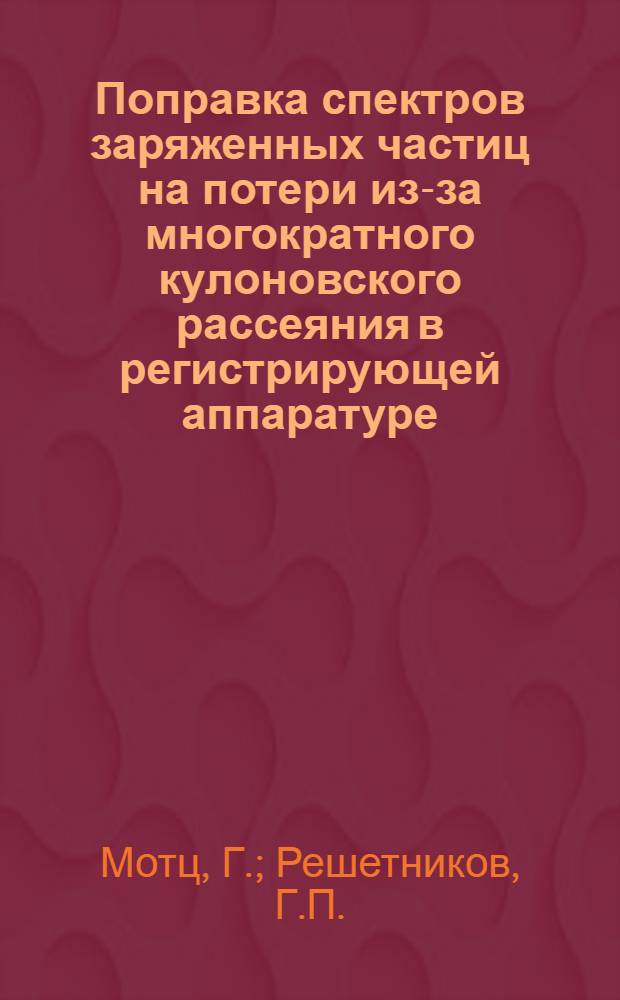 Поправка спектров заряженных частиц на потери из-за многократного кулоновского рассеяния в регистрирующей аппаратуре

Мотц, Г.; Решетников, Г.П.